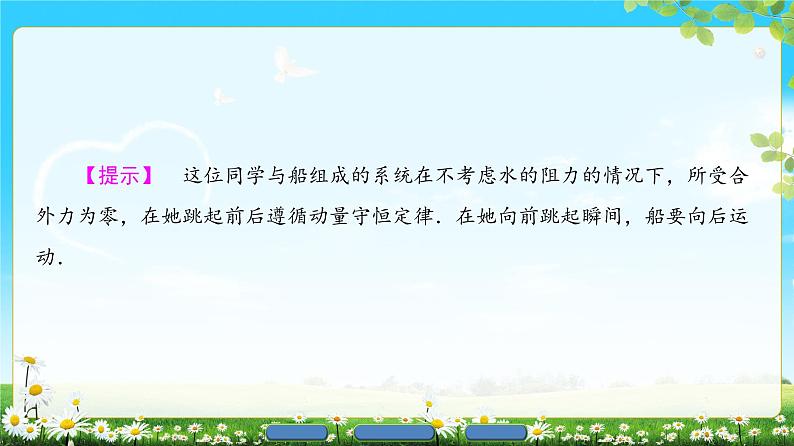 【提示】 这位同学与船组成的系统在不考虑水的阻力的情况下，所受合外力为零，在她跳起前后遵循动量守恒定律．在她向前跳起瞬间，船要向后运动．